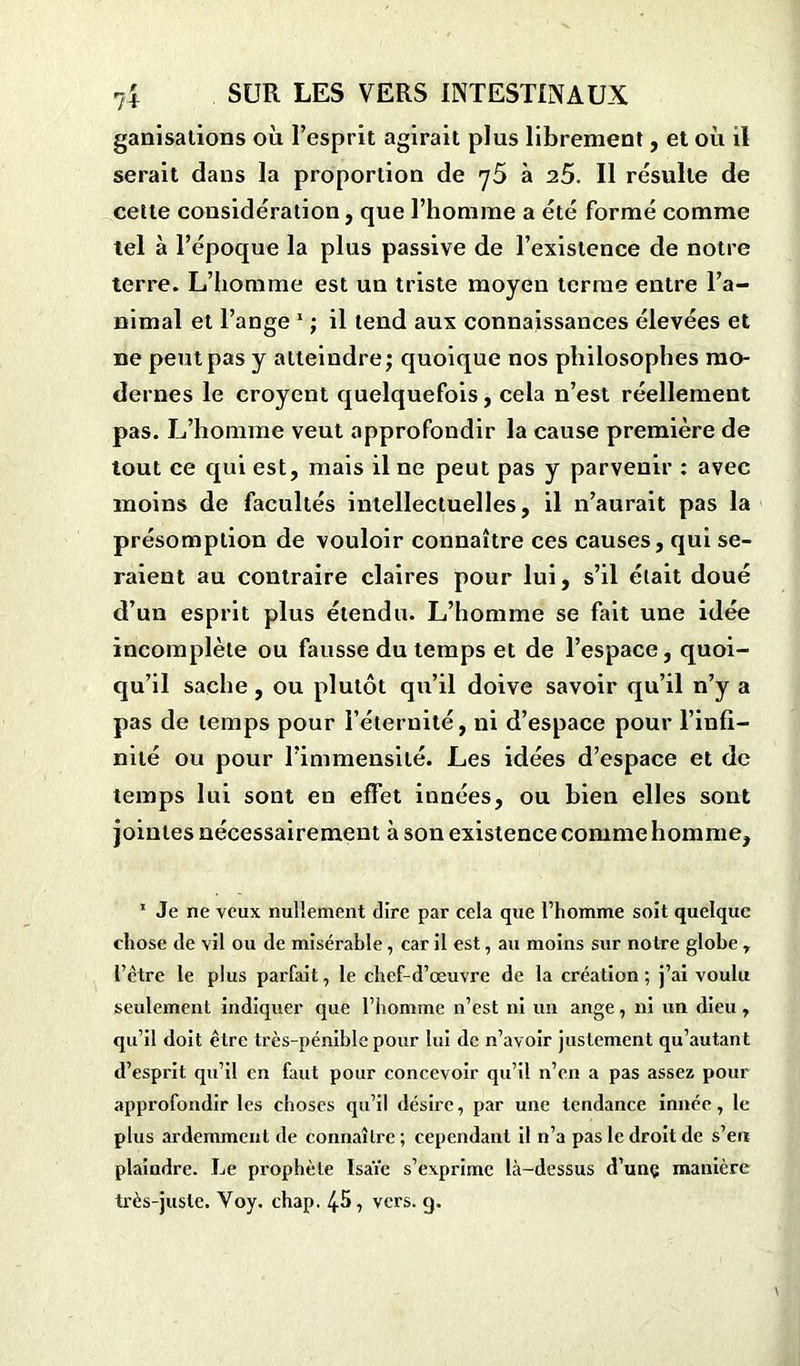 74 SUR LES VERS INTESTINAUX

ganisations où l'esprit agirait plus librement, et où il serait dans la proportion de 75 à 25. Il résulte de cette considération, que l'homme a été formé comme tel à l'époque la plus passive de l'existence de notre terre. L'homme est un triste moyen terme entre l'animal et l'ange $^1$; il tend aux connaissances élevées et ne peut pas y atteindre; quoique nos philosophes modernes le croyent quelquefois, cela n'est réellement pas. L'homme veut approfondir la cause première de tout ce qui est, mais il ne peut pas y parvenir : avec moins de facultés intellectuelles, il n'aurait pas la présomption de vouloir connaître ces causes, qui seraient au contraire claires pour lui, s'il était doué d'un esprit plus étendu. L'homme se fait une idée incomplète ou fausse du temps et de l'espace, quoiqu'il sache, ou plutôt qu'il doive savoir qu'il n'y a pas de temps pour l'éternité, ni d'espace pour l'infinité ou pour l'immensité. Les idées d'espace et de temps lui sont en effet innées, ou bien elles sont jointes nécessairement à son existence comme homme,

$^1$ Je ne veux nullement dire par cela que l'homme soit quelque chose de vil ou de misérable, car il est, au moins sur notre globe, l'être le plus parfait, le chef-d'œuvre de la création; j'ai voulu seulement indiquer que l'homme n'est ni un ange, ni un dieu, qu'il doit être très-pénible pour lui de n'avoir justement qu'autant d'esprit qu'il en faut pour concevoir qu'il n'en a pas assez pour approfondir les choses qu'il désire, par une tendance innée, le plus ardemment de connaître; cependant il n'a pas le droit de s'en plaindre. Le prophète Isaïe s'exprime là-dessus d'une manière très-juste. Voy. chap. 45, vers. 9.